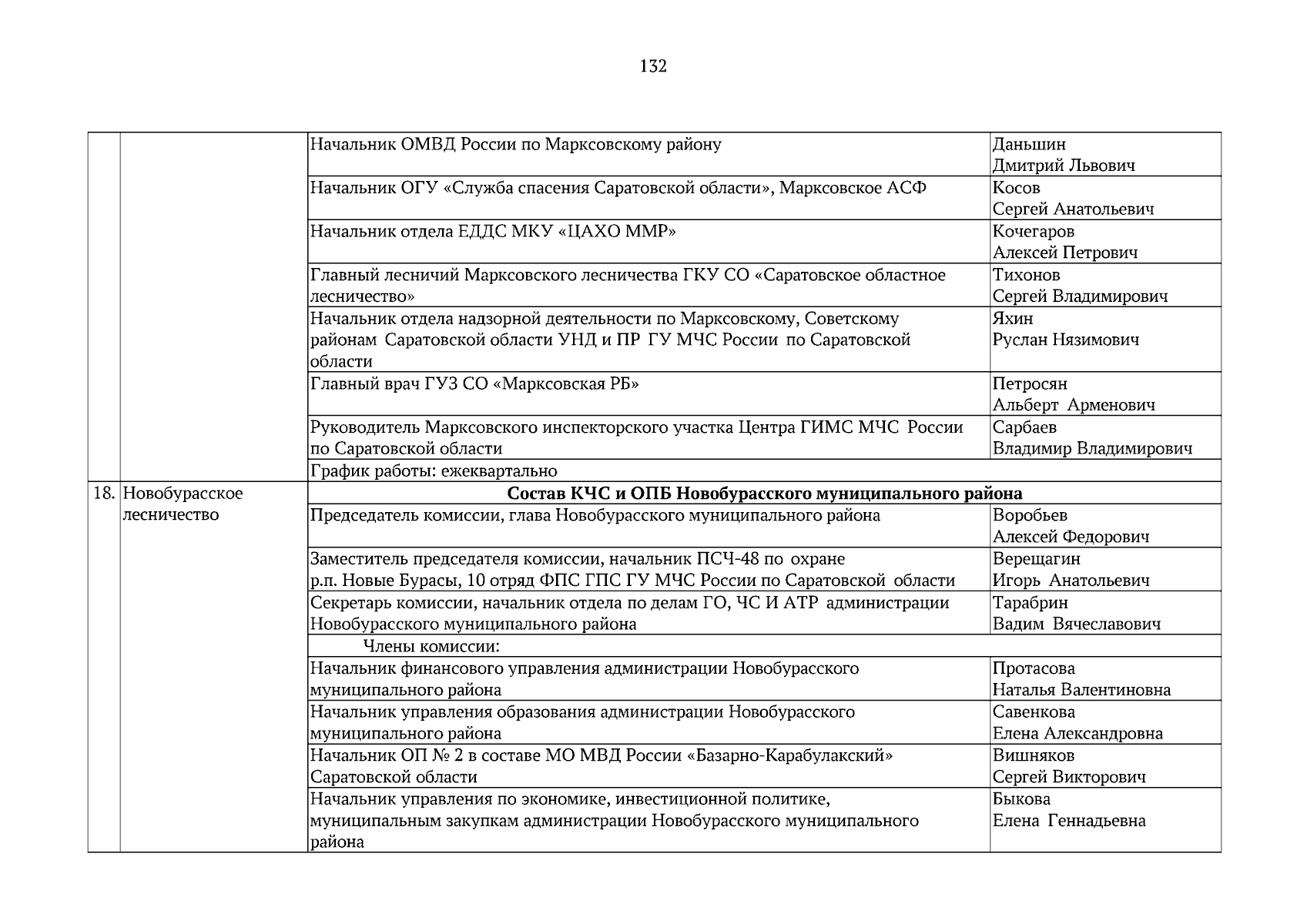 132

| | | | |
|---|---|---|---|
| | | Начальник ОМВД России по Марксовскому району | Даньшин Дмитрий Львович |
| | | Начальник ОГУ «Служба спасения Саратовской области», Марксовское АСФ | Косов Сергей Анатольевич |
| | | Начальник отдела ЕДДС МКУ «ЦАХО ММР» | Кочегаров Алексей Петрович |
| | | Главный лесничий Марксовского лесничества ГКУ СО «Саратовское областное лесничество» | Тихонов Сергей Владимирович |
| | | Начальник отдела надзорной деятельности по Марксовскому, Советскому районам Саратовской области УНД и ПР ГУ МЧС России по Саратовской области | Яхин Руслан Нязимович |
| | | Главный врач ГУЗ СО «Марксовская РБ» | Петросян Альберт Арменович |
| | | Руководитель Марксовского инспекторского участка Центра ГИМС МЧС России по Саратовской области | Сарбаев Владимир Владимирович |
| | | График работы: ежеквартально | |
| 18. | Новобурасское лесничество | **Состав КЧС и ОПБ Новобурасского муниципального района** | |
| | | Председатель комиссии, глава Новобурасского муниципального района | Воробьев Алексей Федорович |
| | | Заместитель председателя комиссии, начальник ПСЧ-48 по охране р.п. Новые Бурасы, 10 отряд ФПС ГПС ГУ МЧС России по Саратовской области | Верещагин Игорь Анатольевич |
| | | Секретарь комиссии, начальник отдела по делам ГО, ЧС И АТР администрации Новобурасского муниципального района | Тарабрин Вадим Вячеславович |
| | | Члены комиссии: | |
| | | Начальник финансового управления администрации Новобурасского муниципального района | Протасова Наталья Валентиновна |
| | | Начальник управления образования администрации Новобурасского муниципального района | Савенкова Елена Александровна |
| | | Начальник ОП № 2 в составе МО МВД России «Базарно-Карабулакский» Саратовской области | Вишняков Сергей Викторович |
| | | Начальник управления по экономике, инвестиционной политике, муниципальным закупкам администрации Новобурасского муниципального района | Быкова Елена Геннадьевна |